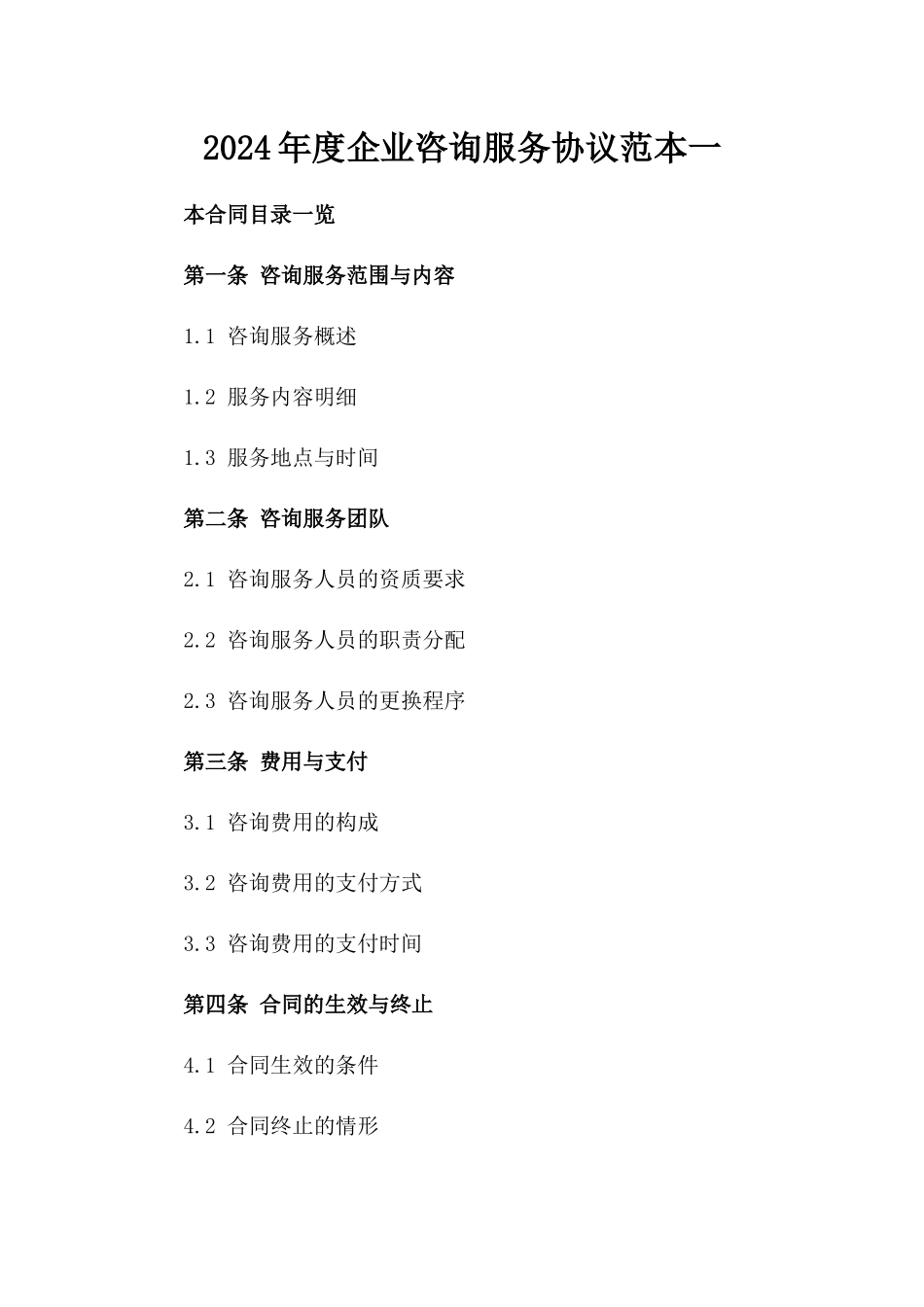 2024年度企业咨询服务协议范本一

本合同目录一览

第一条 咨询服务范围与内容

1.1 咨询服务概述

1.2 服务内容明细

1.3 服务地点与时间

第二条 咨询服务团队

2.1 咨询服务人员的资质要求

2.2 咨询服务人员的职责分配

2.3 咨询服务人员的更换程序

第三条 费用与支付

3.1 咨询费用的构成

3.2 咨询费用的支付方式

3.3 咨询费用的支付时间

第四条 合同的生效与终止

4.1 合同生效的条件

4.2 合同终止的情形